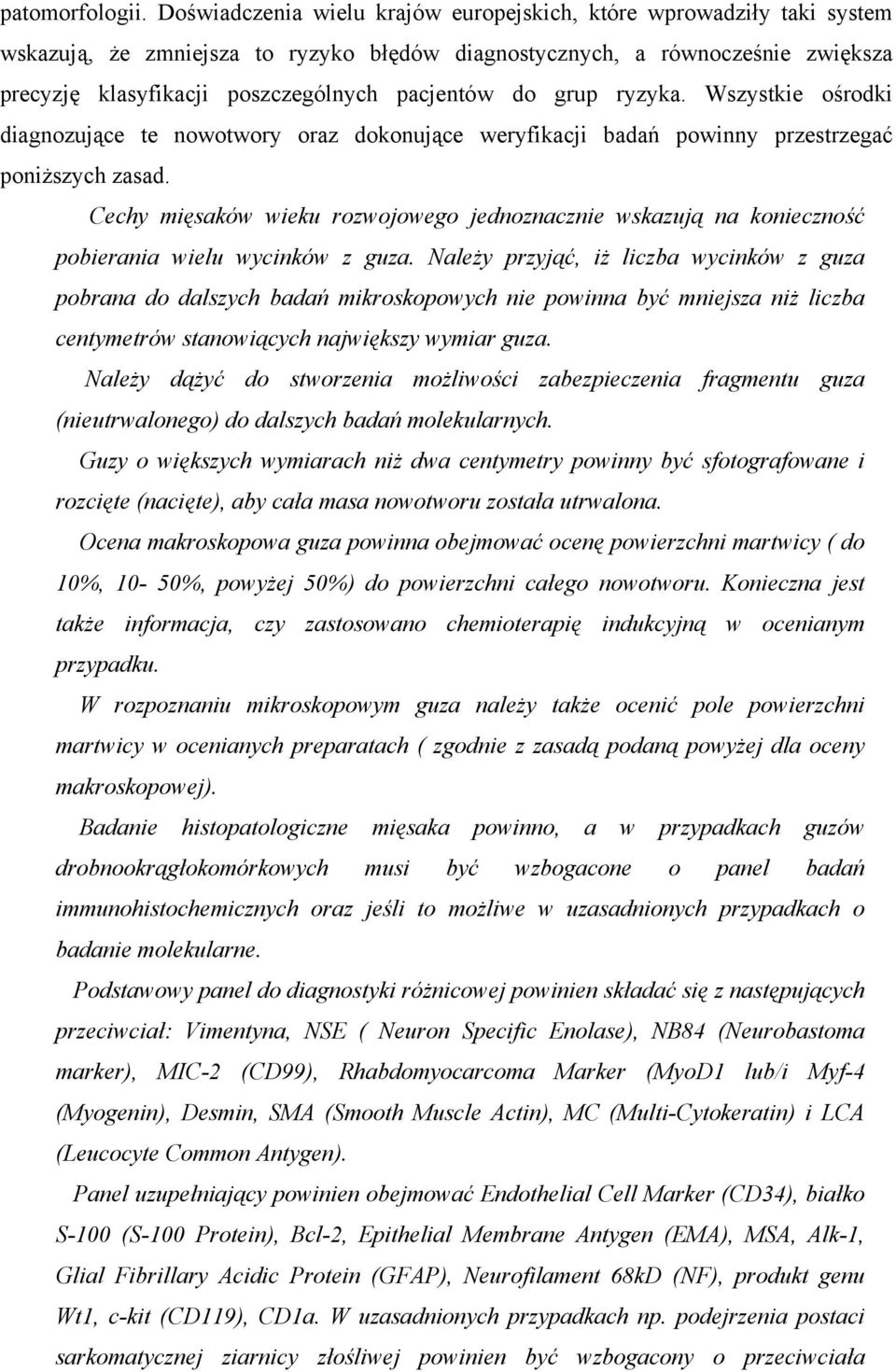 patomorfologii. Doświadczenia wielu krajów europejskich, które wprowadziły taki system wskazują, że zmniejsza to ryzyko błędów diagnostycznych, a równocześnie zwiększa precyzję klasyfikacji poszczególnych pacjentów do grup ryzyka. Wszystkie ośrodki diagnozujące te nowotwory oraz dokonujące weryfikacji badań powinny przestrzegać poniższych zasad.

Cechy mięsaków wieku rozwojowego jednoznacznie wskazują na konieczność pobierania wielu wycinków z guza. Należy przyjąć, iż liczba wycinków z guza pobrana do dalszych badań mikroskopowych nie powinna być mniejsza niż liczba centymetrów stanowiących największy wymiar guza.

Należy dążyć do stworzenia możliwości zabezpieczenia fragmentu guza (nieutrwalonego) do dalszych badań molekularnych.

Guzy o większych wymiarach niż dwa centymetry powinny być sfotografowane i rozcięte (nacięte), aby cała masa nowotworu została utrwalona.

Ocena makroskopowa guza powinna obejmować ocenę powierzchni martwicy ( do 10%, 10- 50%, powyżej 50%) do powierzchni całego nowotworu. Konieczna jest także informacja, czy zastosowano chemioterapię indukcyjną w ocenianym przypadku.

W rozpoznaniu mikroskopowym guza należy także ocenić pole powierzchni martwicy w ocenianych preparatach ( zgodnie z zasadą podaną powyżej dla oceny makroskopowej).

Badanie histopatologiczne mięsaka powinno, a w przypadkach guzów drobnookrągłokomórkowych musi być wzbogacone o panel badań immunohistochemicznych oraz jeśli to możliwe w uzasadnionych przypadkach o badanie molekularne.

Podstawowy panel do diagnostyki różnicowej powinien składać się z następujących przeciwciał: Vimentyna, NSE ( Neuron Specific Enolase), NB84 (Neurobastoma marker), MIC-2 (CD99), Rhabdomyocarcoma Marker (MyoD1 lub/i Myf-4 (Myogenin), Desmin, SMA (Smooth Muscle Actin), MC (Multi-Cytokeratin) i LCA (Leucocyte Common Antygen).

Panel uzupełniający powinien obejmować Endothelial Cell Marker (CD34), białko S-100 (S-100 Protein), Bcl-2, Epithelial Membrane Antygen (EMA), MSA, Alk-1, Glial Fibrillary Acidic Protein (GFAP), Neurofilament 68kD (NF), produkt genu Wt1, c-kit (CD119), CD1a. W uzasadnionych przypadkach np. podejrzenia postaci sarkomatycznej ziarnicy złośliwej powinien być wzbogacony o przeciwciała